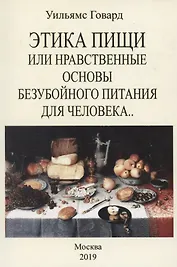 Уильямс Говард

ЭТИКА ПИЩИ
ИЛИ НРАВСТВЕННЫЕ
ОСНОВЫ
БЕЗУБОЙНОГО ПИТАНИЯ
ДЛЯ ЧЕЛОВЕКА..

Москва
2019